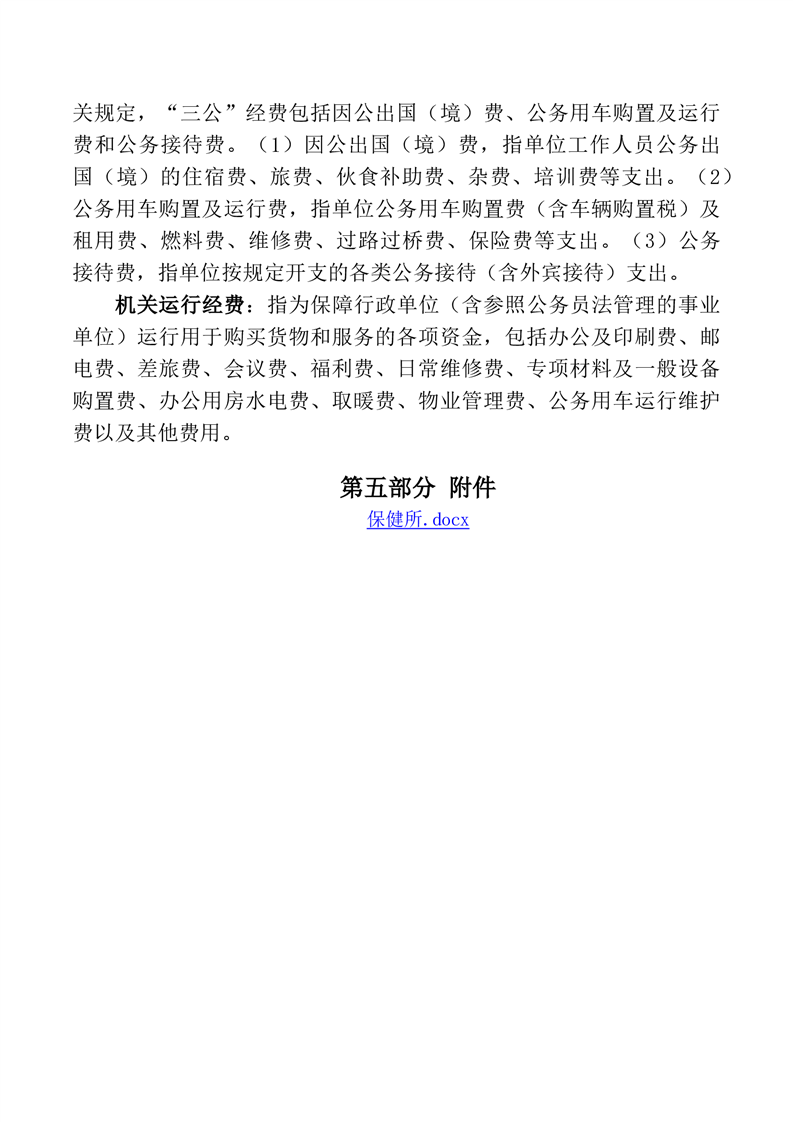 关规定，“三公”经费包括因公出国（境）费、公务用车购置及运行费和公务接待费。（1）因公出国（境）费，指单位工作人员公务出国（境）的住宿费、旅费、伙食补助费、杂费、培训费等支出。（2）公务用车购置及运行费，指单位公务用车购置费（含车辆购置税）及租用费、燃料费、维修费、过路过桥费、保险费等支出。（3）公务接待费，指单位按规定开支的各类公务接待（含外宾接待）支出。

机关运行经费：指为保障行政单位（含参照公务员法管理的事业单位）运行用于购买货物和服务的各项资金，包括办公及印刷费、邮电费、差旅费、会议费、福利费、日常维修费、专项材料及一般设备购置费、办公用房水电费、取暖费、物业管理费、公务用车运行维护费以及其他费用。

第五部分 附件

保健所.docx